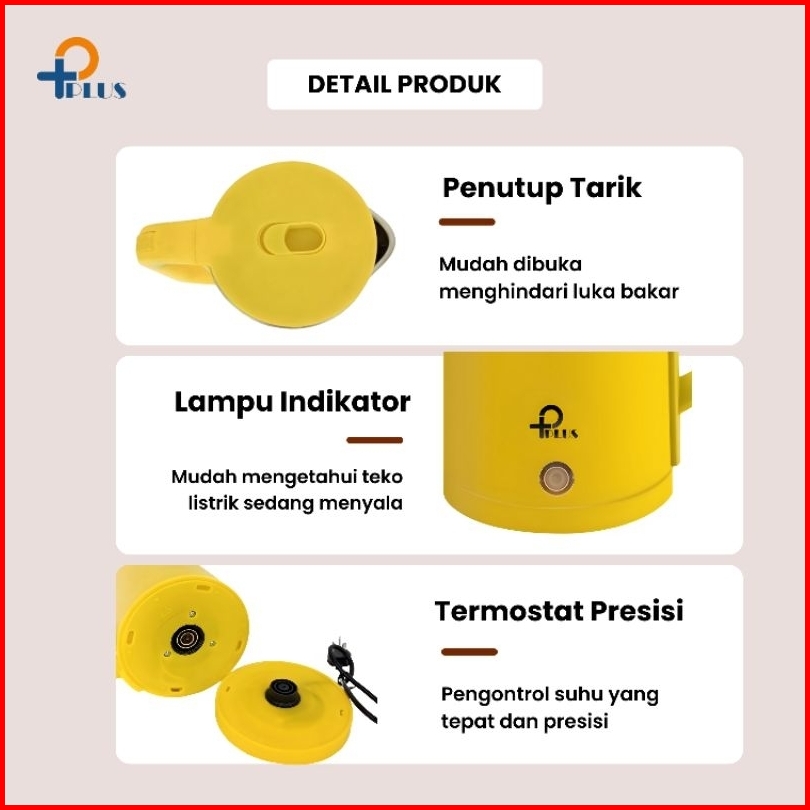 PLUS

DETAIL PRODUK

Penutup Tarik

Mudah dibuka menghindari luka bakar

Lampu Indikator

Mudah mengetahui teko listrik sedang menyala

PLUS

Termostat Presisi

Pengontrol suhu yang tepat dan presisi